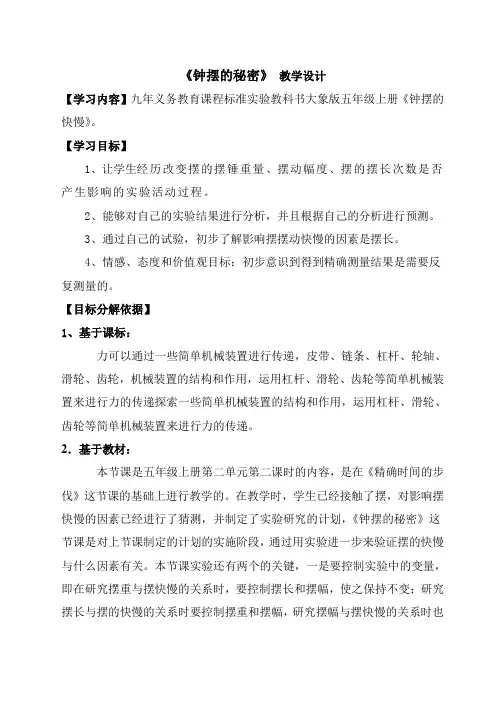 《钟摆的秘密》 教学设计

【学习内容】九年义务教育课程标准实验教科书大象版五年级上册《钟摆的快慢》。

【学习目标】

1、让学生经历改变摆的摆锤重量、摆动幅度、摆的摆长次数是否产生影响的实验活动过程。

2、能够对自己的实验结果进行分析，并且根据自己的分析进行预测。

3、通过自己的试验，初步了解影响摆摆动快慢的因素是摆长。

4、情感、态度和价值观目标：初步意识到得到精确测量结果是需要反复测量的。

【目标分解依据】

1、基于课标：

力可以通过一些简单机械装置进行传递，皮带、链条、杠杆、轮轴、滑轮、齿轮，机械装置的结构和作用，运用杠杆、滑轮、齿轮等简单机械装置来进行力的传递探索一些简单机械装置的结构和作用，运用杠杆、滑轮、齿轮等简单机械装置来进行力的传递。

2．基于教材：

本节课是五年级上册第二单元第二课时的内容，是在《精确时间的步伐》这节课的基础上进行教学的。在教学时，学生已经接触了摆，对影响摆快慢的因素已经进行了猜测，并制定了实验研究的计划，《钟摆的秘密》这节课是对上节课制定的计划的实施阶段，通过用实验进一步来验证摆的快慢与什么因素有关。本节课实验还有两个的关键，一是要控制实验中的变量，即在研究摆重与摆快慢的关系时，要控制摆长和摆幅，使之保持不变；研究摆长与摆的快慢的关系时要控制摆重和摆幅，研究摆幅与摆快慢的关系时也